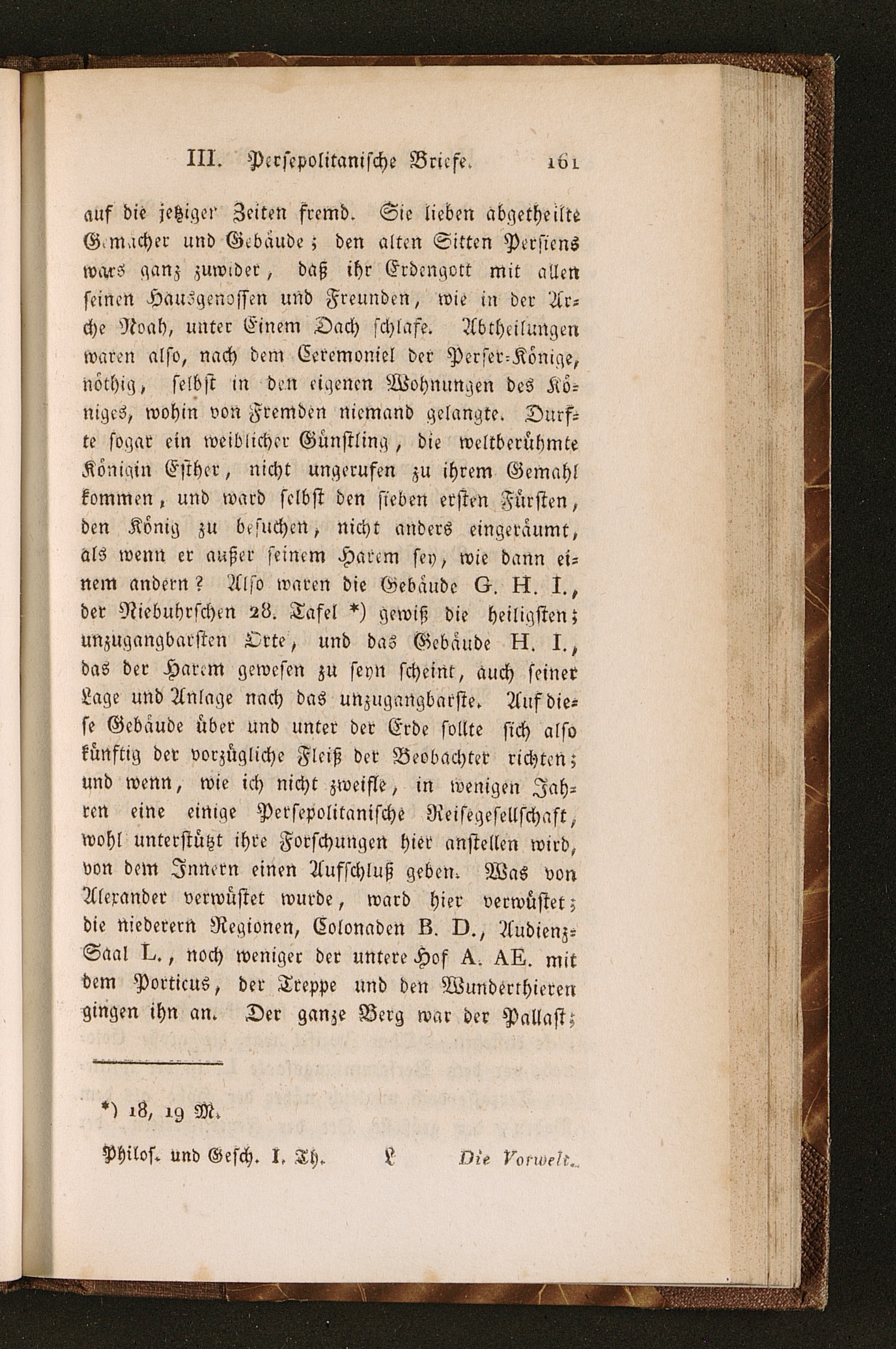 III. Persepolitanische Briefe. 161

auf die jetziger Zeiten fremd. Sie lieben abgetheilte Gemächer und Gebäude; den alten Sitten Persiens wars ganz zuwider, daß ihr Erdengott mit allen seinen Hausgenossen und Freunden, wie in der Arche Noah, unter Einem Dach schlafe. Abtheilungen waren also, nach dem Ceremoniel der Perser-Könige, nöthig, selbst in den eigenen Wohnungen des Königes, wohin von Fremden niemand gelangte. Durfte sogar ein weiblicher Günstling, die weltberühmte Königin Esther, nicht ungerufen zu ihrem Gemahl kommen, und ward selbst den sieben ersten Fürsten, den König zu besuchen, nicht anders eingeräumt, als wenn er außer seinem Harem sey, wie dann einem andern? Also waren die Gebäude G. H. I., der Niebuhrschen 28. Tafel *) gewiß die heiligsten; unzugangbarsten Orte, und das Gebäude H. I., das der Harem gewesen zu seyn scheint, auch seiner Lage und Anlage nach das unzugangbarste. Auf diese Gebäude über und unter der Erde sollte sich also künftig der vorzügliche Fleiß der Beobachter richten; und wenn, wie ich nicht zweifle, in wenigen Jahren eine einige Persepolitanische Reisegesellschaft, wohl unterstützt ihre Forschungen hier anstellen wird, von dem Innern einen Aufschluß geben. Was von Alexander verwüstet wurde, ward hier verwüstet; die niederern Regionen, Colonaden B. D., Audienz-Saal L., noch weniger der untere Hof A. AE. mit dem Porticus, der Treppe und den Wunderthieren gingen ihn an. Der ganze Berg war der Pallast;

*) 18, 19 M.

Philos. und Gesch. I. Th. L Die Vorwelt.